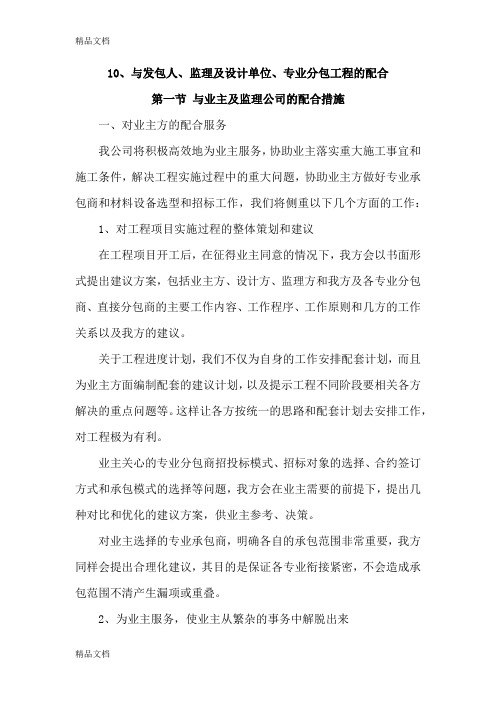 精品文档

10、与发包人、监理及设计单位、专业分包工程的配合

第一节 与业主及监理公司的配合措施

一、对业主方的配合服务

我公司将积极高效地为业主服务，协助业主落实重大施工事宜和施工条件，解决工程实施过程中的重大问题，协助业主方做好专业承包商和材料设备选型和招标工作，我们将侧重以下几个方面的工作：

1、对工程项目实施过程的整体策划和建议

在工程项目开工后，在征得业主同意的情况下，我方会以书面形式提出建议方案，包括业主方、设计方、监理方和我方及各专业分包商、直接分包商的主要工作内容、工作程序、工作原则和几方的工作关系以及我方的建议。

关于工程进度计划，我们不仅为自身的工作安排配套计划，而且为业主方面编制配套的建议计划，以及提示工程不同阶段要相关各方解决的重点问题等。这样让各方按统一的思路和配套计划去安排工作，对工程极为有利。

业主关心的专业分包商招投标模式、招标对象的选择、合约签订方式和承包模式的选择等问题，我方会在业主需要的前提下，提出几种对比和优化的建议方案，供业主参考、决策。

对业主选择的专业承包商，明确各自的承包范围非常重要，我方同样会提出合理化建议，其目的是保证各专业衔接紧密，不会造成承包范围不清产生漏项或重叠。

2、为业主服务，使业主从繁杂的事务中解脱出来

精品文档